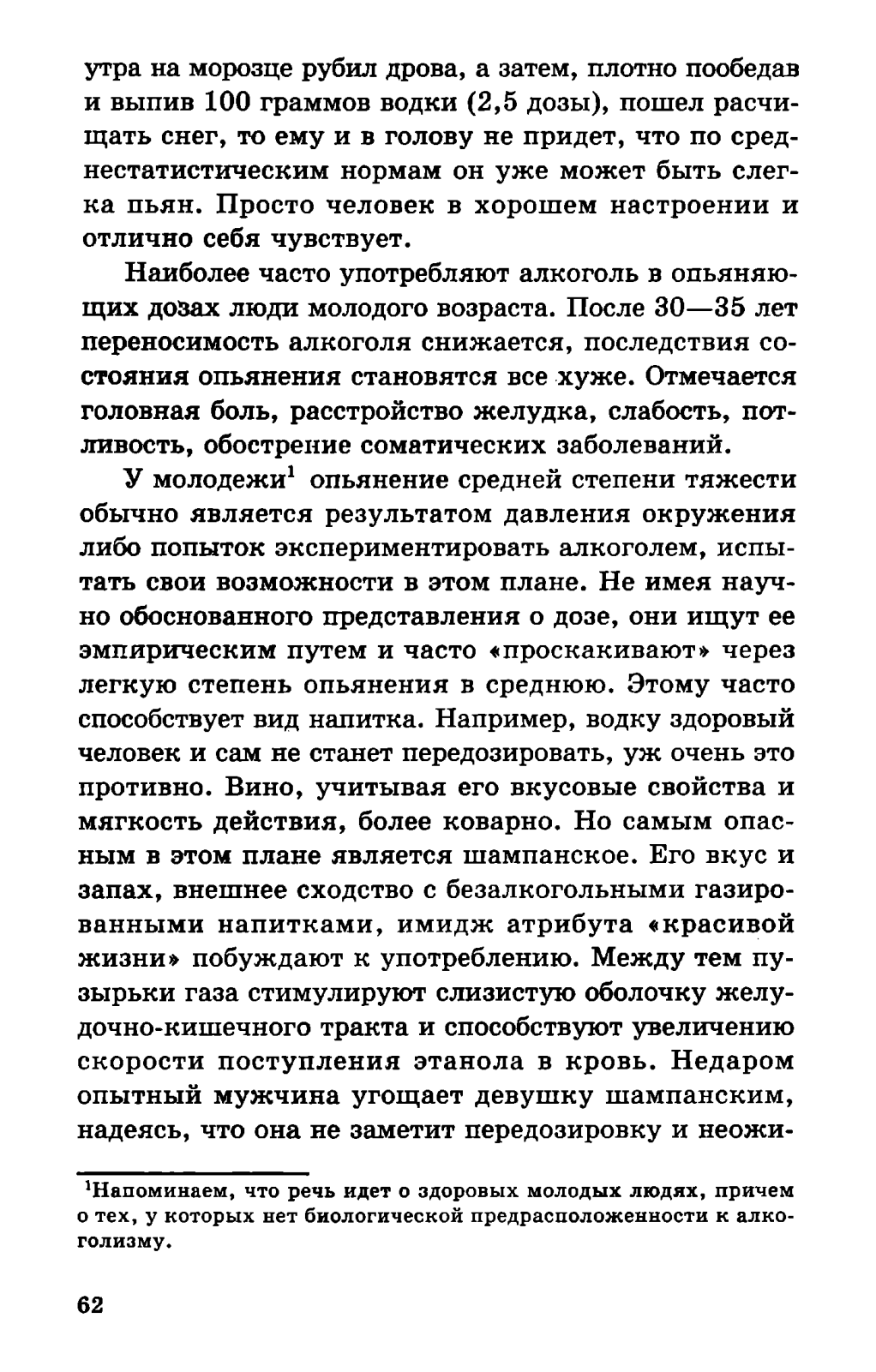 утра на морозце рубил дрова, а затем, плотно пообедав и выпив 100 граммов водки (2,5 дозы), пошел расчищать снег, то ему и в голову не придет, что по среднестатистическим нормам он уже может быть слегка пьян. Просто человек в хорошем настроении и отлично себя чувствует.

Наиболее часто употребляют алкоголь в опьяняющих дозах люди молодого возраста. После 30—35 лет переносимость алкоголя снижается, последствия состояния опьянения становятся все хуже. Отмечается головная боль, расстройство желудка, слабость, потливость, обострение соматических заболеваний.

У молодежи$^1$ опьянение средней степени тяжести обычно является результатом давления окружения либо попыток экспериментировать алкоголем, испытать свои возможности в этом плане. Не имея научно обоснованного представления о дозе, они ищут ее эмпирическим путем и часто «проскакивают» через легкую степень опьянения в среднюю. Этому часто способствует вид напитка. Например, водку здоровый человек и сам не станет передозировать, уж очень это противно. Вино, учитывая его вкусовые свойства и мягкость действия, более коварно. Но самым опасным в этом плане является шампанское. Его вкус и запах, внешнее сходство с безалкогольными газированными напитками, имидж атрибута «красивой жизни» побуждают к употреблению. Между тем пузырьки газа стимулируют слизистую оболочку желудочно-кишечного тракта и способствуют увеличению скорости поступления этанола в кровь. Недаром опытный мужчина угощает девушку шампанским, надеясь, что она не заметит передозировку и неожи-

$^1$Напоминаем, что речь идет о здоровых молодых людях, причем о тех, у которых нет биологической предрасположенности к алкоголизму.

62